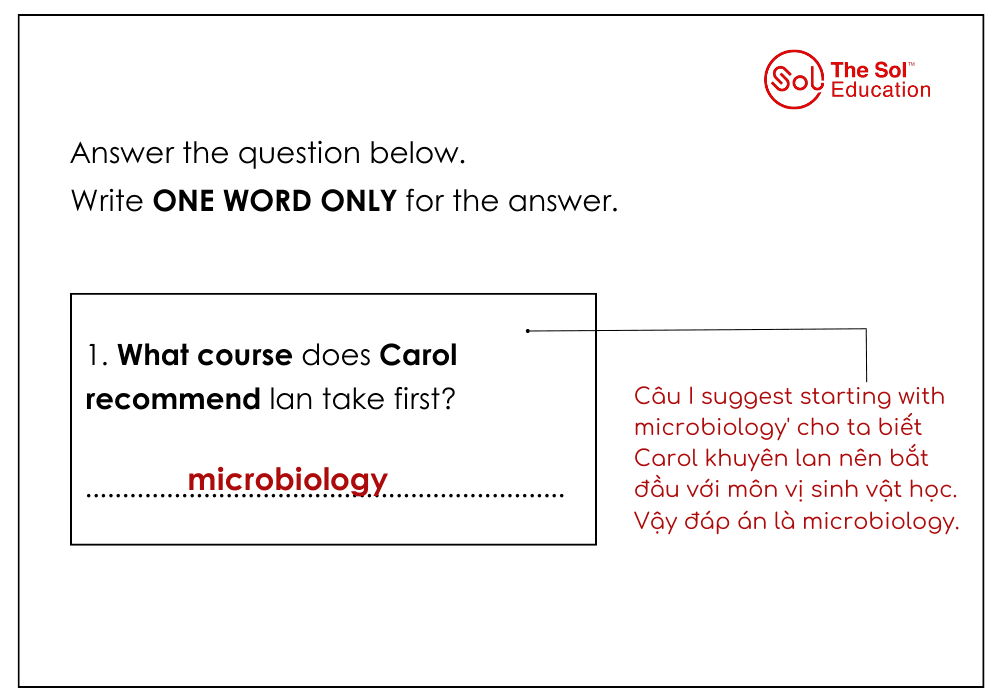 Sol The Sol™ Education

Answer the question below.
Write ONE WORD ONLY for the answer.

1. What course does Carol recommend Ian take first?

microbiology

Câu I suggest starting with microbiology' cho ta biết Carol khuyên Ian nên bắt đầu với môn vị sinh vật học. Vậy đáp án là microbiology.